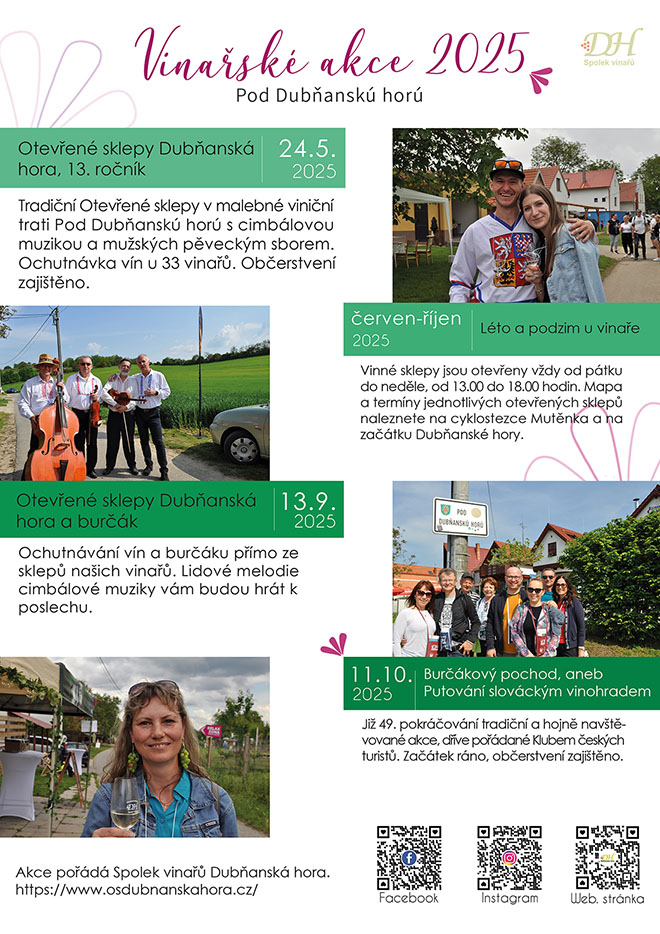 Vinařské akce 2025

Pod Dubňanskú horú

DH Spolek vinařů

Otevřené sklepy Dubňanská hora, 13. ročník

24.5. 2025

Tradiční Otevřené sklepy v malebné viniční trati Pod Dubňanskú horú s cimbálovou muzikou a mužských pěveckým sborem. Ochutnávka vín u 33 vinařů. Občerstvení zajištěno.

červen-říjen 2025

Léto a podzim u vinaře

Vinné sklepy jsou otevřeny vždy od pátku do neděle, od 13.00 do 18.00 hodin. Mapa a termíny jednotlivých otevřených sklepů naleznete na cyklostezce Mutěnka a na začátku Dubňanské hory.

Otevřené sklepy Dubňanská hora a burčák

13.9. 2025

Ochutnávání vín a burčáku přímo ze sklepů našich vinařů. Lidové melodie cimbálové muziky vám budou hrát k poslechu.

POD DUBŇANSKÚ HORÚ

11.10. 2025

Burčákový pochod, aneb Putování slováckým vinohradem

Již 49. pokračování tradiční a hojně navštěvované akce, dříve pořádané Klubem českých turistů. Začátek ráno, občerstvení zajištěno.

Akce pořádá Spolek vinařů Dubňanská hora. https://www.osdubnanskahora.cz/

Facebook

Instagram

Web. stránka